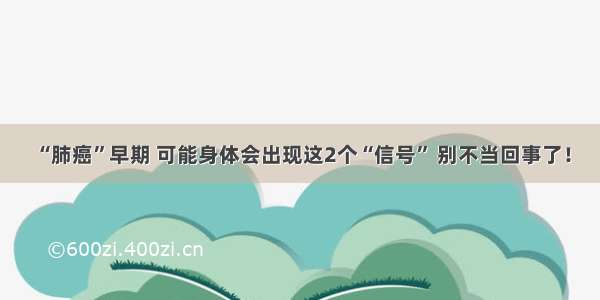 “肺癌”早期 可能身体会出现这2个“信号” 别不当回事了！

©600zi.400zi.cn